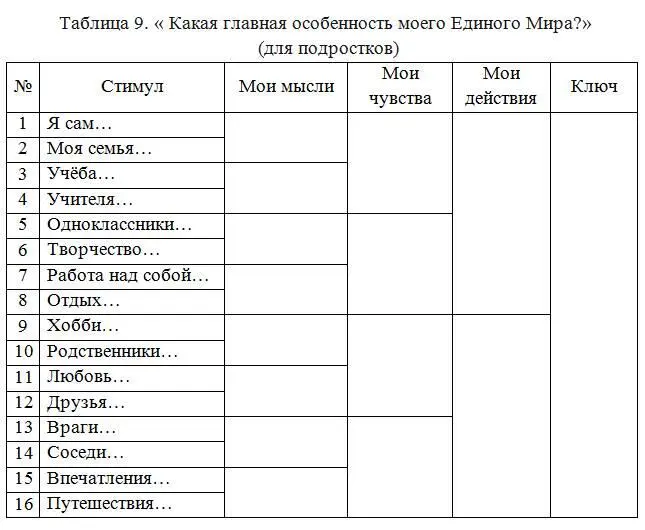 Таблица 9. « Какая главная особенность моего Единого Мира?»
(для подростков)

| № | Стимул | Мои мысли | Мои чувства | Мои действия | Ключ |
|---|---|---|---|---|---|
| 1 | Я сам… | | | | |
| 2 | Моя семья… | | | | |
| 3 | Учёба… | | | | |
| 4 | Учителя… | | | | |
| 5 | Одноклассники… | | | | |
| 6 | Творчество… | | | | |
| 7 | Работа над собой… | | | | |
| 8 | Отдых… | | | | |
| 9 | Хобби… | | | | |
| 10 | Родственники… | | | | |
| 11 | Любовь… | | | | |
| 12 | Друзья… | | | | |
| 13 | Враги… | | | | |
| 14 | Соседи… | | | | |
| 15 | Впечатления… | | | | |
| 16 | Путешествия… | | | | |